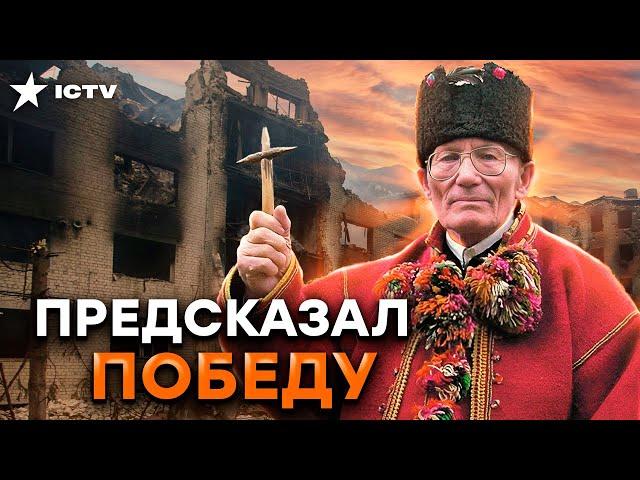 ICTV

ПРЕДСКАЗАЛ
ПОБЕДУ